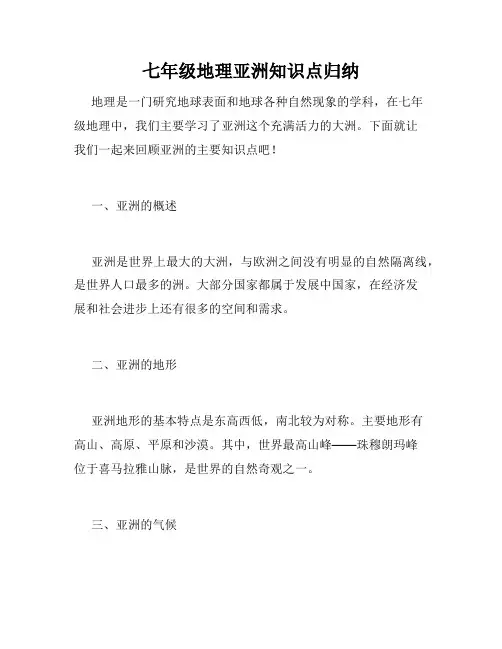 七年级地理亚洲知识点归纳

地理是一门研究地球表面和地球各种自然现象的学科，在七年级地理中，我们主要学习了亚洲这个充满活力的大洲。下面就让我们一起来回顾亚洲的主要知识点吧！

一、亚洲的概述

亚洲是世界上最大的大洲，与欧洲之间没有明显的自然隔离线，是世界人口最多的洲。大部分国家都属于发展中国家，在经济发展和社会进步上还有很多的空间和需求。

二、亚洲的地形

亚洲地形的基本特点是东高西低，南北较为对称。主要地形有高山、高原、平原和沙漠。其中，世界最高山峰——珠穆朗玛峰位于喜马拉雅山脉，是世界的自然奇观之一。

三、亚洲的气候